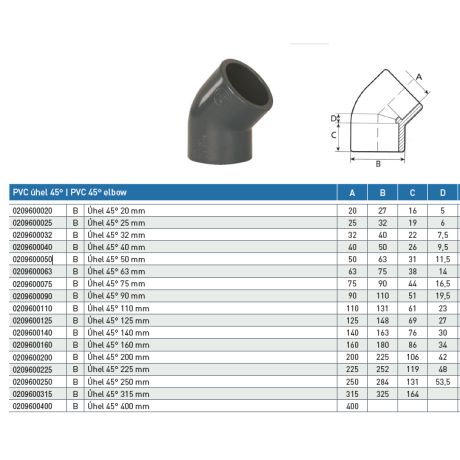 A
D
C
B

| PVC úhel 45° \| PVC 45° elbow | | | A | B | C | D |
|---|---|---|---|---|---|---|
| 0209600020 | B | Úhel 45° 20 mm | 20 | 27 | 16 | 5 |
| 0209600025 | B | Úhel 45° 25 mm | 25 | 32 | 19 | 6 |
| 0209600032 | B | Úhel 45° 32 mm | 32 | 40 | 22 | 7,5 |
| 0209600040 | B | Úhel 45° 40 mm | 40 | 50 | 26 | 9,5 |
| 0209600050 | B | Úhel 45° 50 mm | 50 | 63 | 31 | 11,5 |
| 0209600063 | B | Úhel 45° 63 mm | 63 | 75 | 38 | 14 |
| 0209600075 | B | Úhel 45° 75 mm | 75 | 90 | 44 | 16,5 |
| 0209600090 | B | Úhel 45° 90 mm | 90 | 110 | 51 | 19,5 |
| 0209600110 | B | Úhel 45° 110 mm | 110 | 131 | 61 | 23 |
| 0209600125 | B | Úhel 45° 125 mm | 125 | 148 | 69 | 27 |
| 0209600140 | B | Úhel 45° 140 mm | 140 | 163 | 76 | 30 |
| 0209600160 | B | Úhel 45° 160 mm | 160 | 180 | 86 | 34 |
| 0209600200 | B | Úhel 45° 200 mm | 200 | 225 | 106 | 42 |
| 0209600225 | B | Úhel 45° 225 mm | 225 | 252 | 119 | 48 |
| 0209600250 | B | Úhel 45° 250 mm | 250 | 284 | 131 | 53,5 |
| 0209600315 | B | Úhel 45° 315 mm | 315 | 325 | 164 | |
| 0209600400 | B | Úhel 45° 400 mm | 400 | | | |